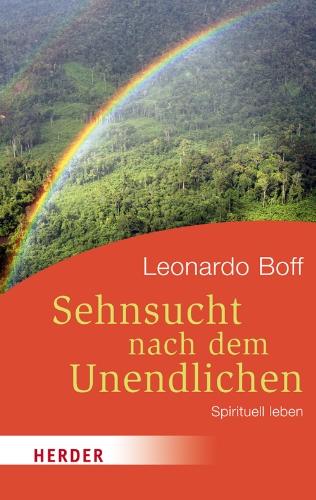 Leonardo Boff

Sehnsucht nach dem Unendlichen

Spirituell leben

HERDER